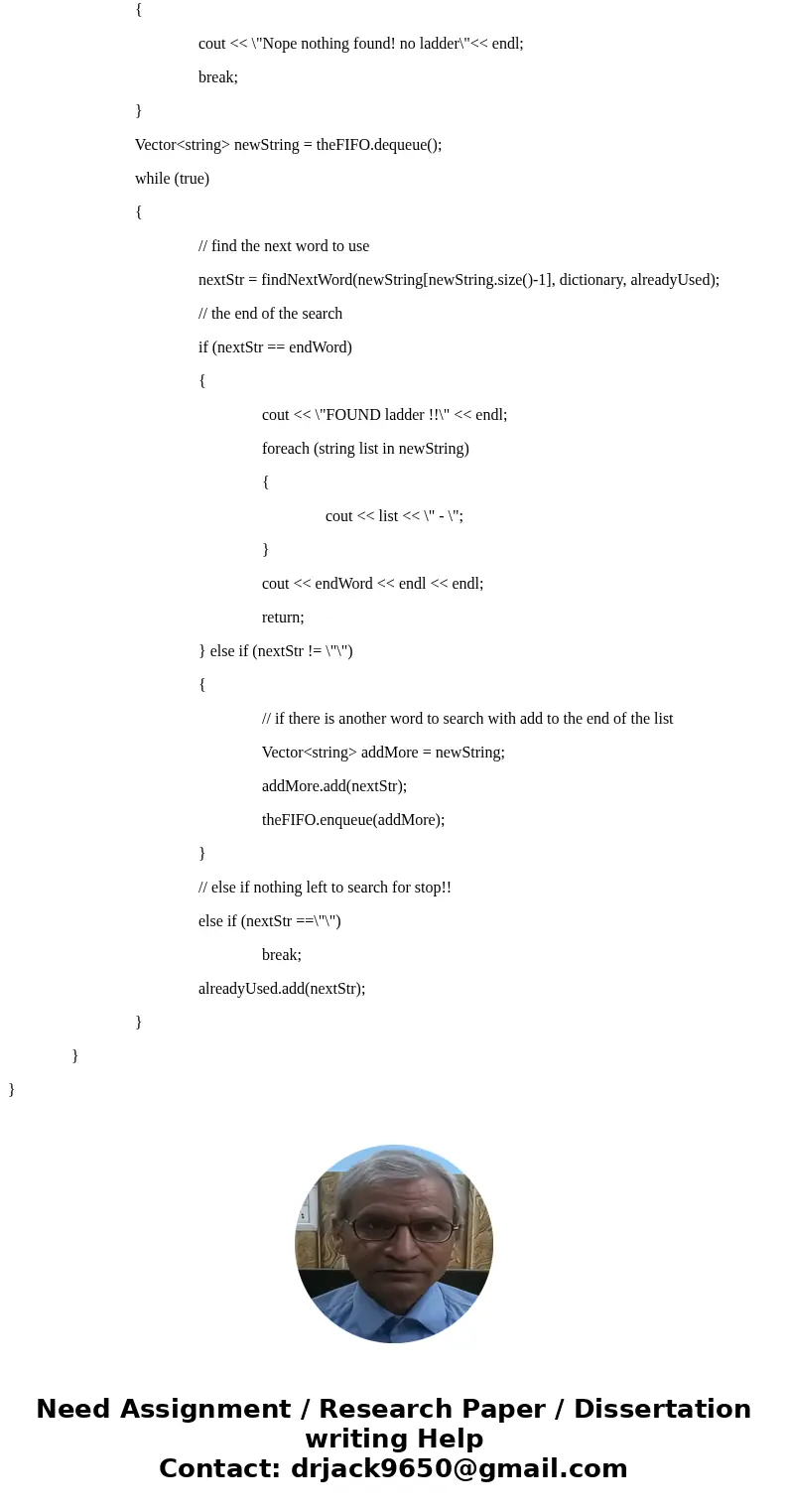 {

cout << \"Nope nothing found! no ladder\"<< endl;

break;

}

Vector<string> newString = theFIFO.dequeue();

while (true)

{

// find the next word to use

nextStr = findNextWord(newString[newString.size()-1], dictionary, alreadyUsed);

// the end of the search

if (nextStr == endWord)

{

cout << \"FOUND ladder !!\" << endl;

foreach (string list in newString)

{

cout << list << \" - \";

}

cout << endWord << endl << endl;

return;

} else if (nextStr != \"\")

{

// if there is another word to search with add to the end of the list

Vector<string> addMore = newString;

addMore.add(nextStr);

theFIFO.enqueue(addMore);

}

// else if nothing left to search for stop!!

else if (nextStr ==\"\")

break;

alreadyUsed.add(nextStr);

}

}

}

Need Assignment / Research Paper / Dissertation writing Help
Contact: drjack9650@gmail.com